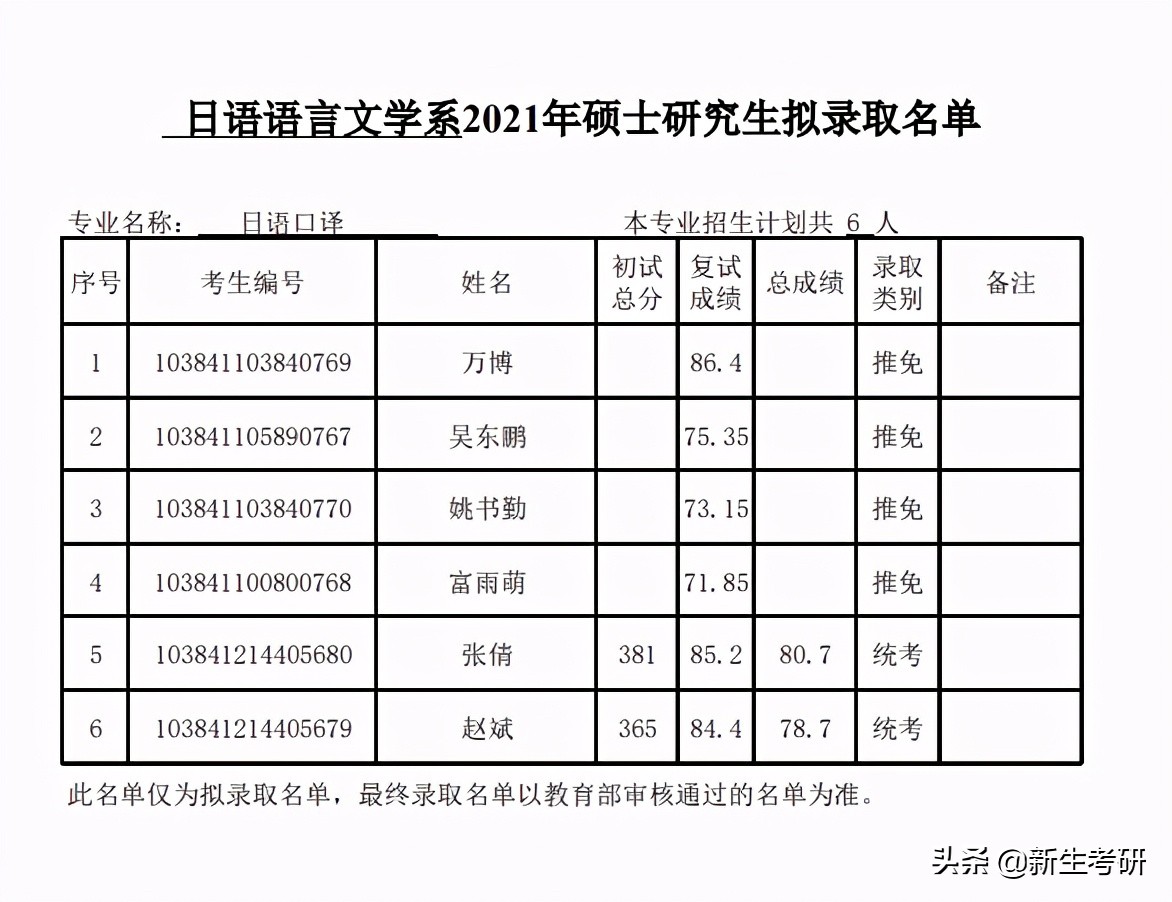 日语语言文学系2021年硕士研究生拟录取名单

专业名称： 日语口译 本专业招生计划共 6 人

| 序号 | 考生编号 | 姓名 | 初试总分 | 复试成绩 | 总成绩 | 录取类别 | 备注 |
|---|---|---|---|---|---|---|---|
| 1 | 103841103840769 | 万博 | | 86.4 | | 推免 | |
| 2 | 103841105890767 | 吴东鹏 | | 75.35 | | 推免 | |
| 3 | 103841103840770 | 姚书勤 | | 73.15 | | 推免 | |
| 4 | 103841100800768 | 富雨萌 | | 71.85 | | 推免 | |
| 5 | 103841214405680 | 张倩 | 381 | 85.2 | 80.7 | 统考 | |
| 6 | 103841214405679 | 赵斌 | 365 | 84.4 | 78.7 | 统考 | |

此名单仅为拟录取名单，最终录取名单以教育部审核通过的名单为准。

头条 @新生考研